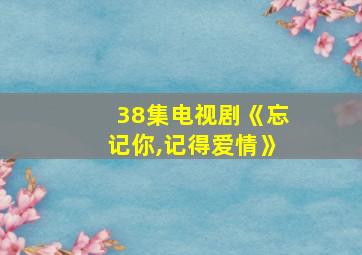 38集电视剧《忘记你,记得爱情》